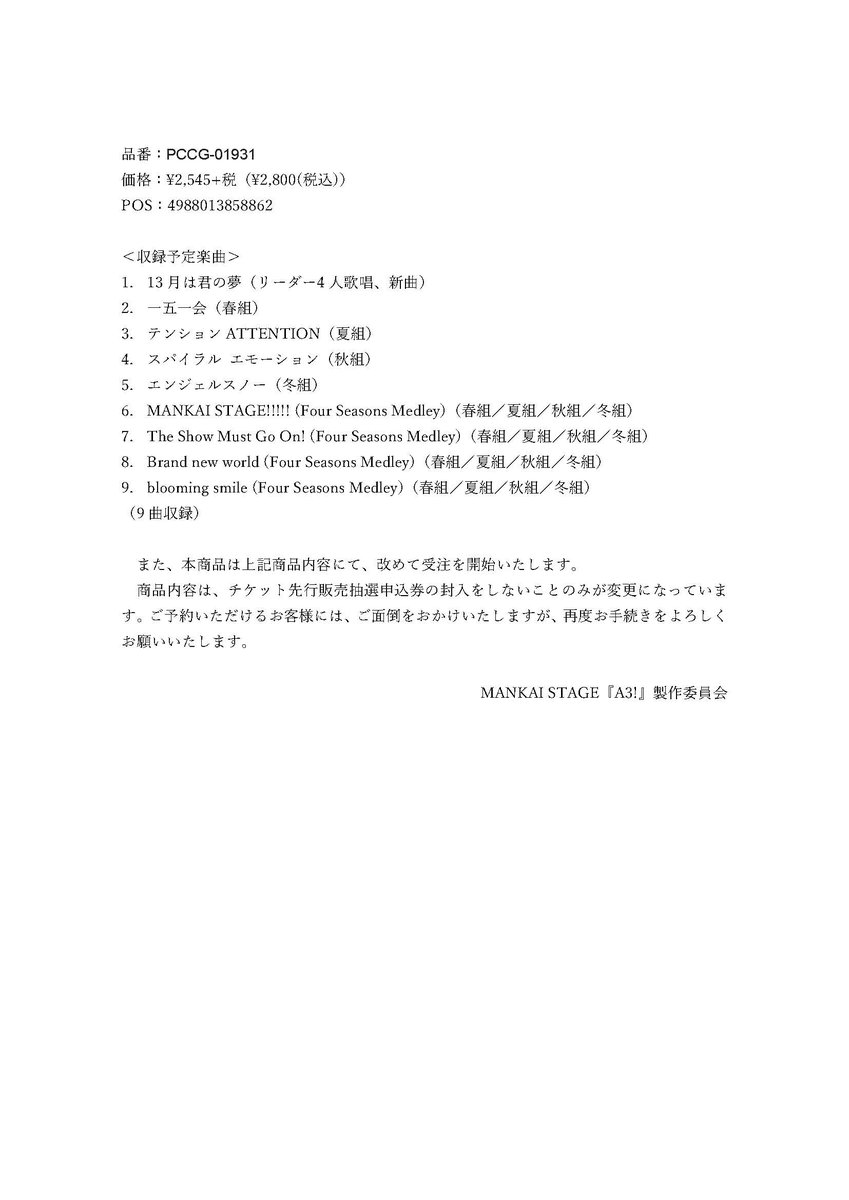 品番：PCCG-01931
価格：¥2,545+税（¥2,800(税込)）
POS：4988013858862

＜収録予定楽曲＞
1. 13月は君の夢（リーダー4人歌唱、新曲）
2. 一五一会（春組）
3. テンション ATTENTION（夏組）
4. スパイラル エモーション（秋組）
5. エンジェルスノー（冬組）
6. MANKAI STAGE!!!!! (Four Seasons Medley)（春組／夏組／秋組／冬組）
7. The Show Must Go On! (Four Seasons Medley)（春組／夏組／秋組／冬組）
8. Brand new world (Four Seasons Medley)（春組／夏組／秋組／冬組）
9. blooming smile (Four Seasons Medley)（春組／夏組／秋組／冬組）
（9曲収録）

また、本商品は上記商品内容にて、改めて受注を開始いたします。
商品内容は、チケット先行販売抽選申込券の封入をしないことのみが変更になっています。ご予約いただけるお客様には、ご面倒をおかけいたしますが、再度お手続きをよろしくお願いいたします。

MANKAI STAGE『A3!』製作委員会